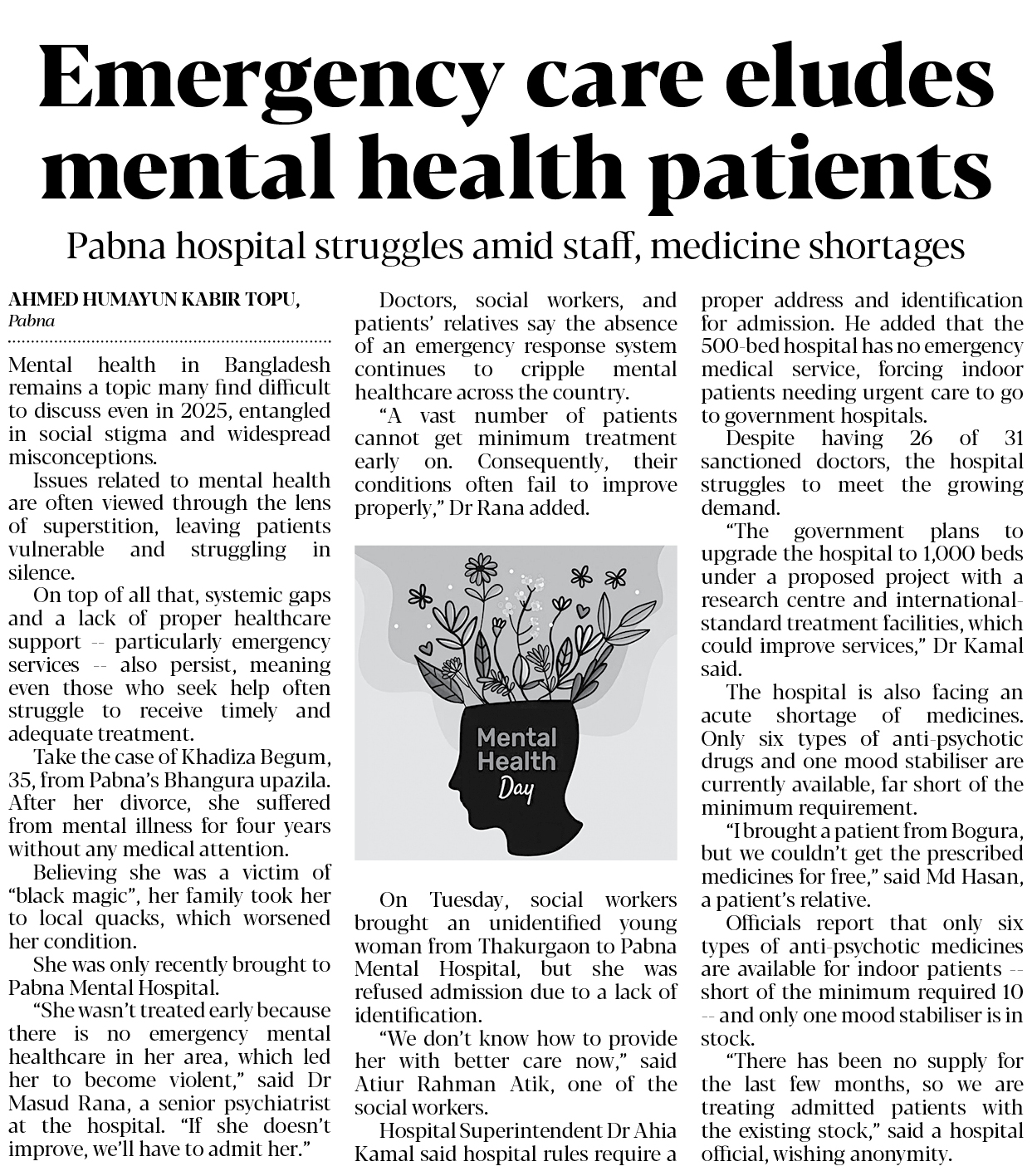 Emergency care eludes mental health patients

Pabna hospital struggles amid staff, medicine shortages

AHMED HUMAYUN KABIR TOPU,
Pabna

Mental health in Bangladesh remains a topic many find difficult to discuss even in 2025, entangled in social stigma and widespread misconceptions.

Issues related to mental health are often viewed through the lens of superstition, leaving patients vulnerable and struggling in silence.

On top of all that, systemic gaps and a lack of proper healthcare support -- particularly emergency services -- also persist, meaning even those who seek help often struggle to receive timely and adequate treatment.

Take the case of Khadiza Begum, 35, from Pabna's Bhangura upazila. After her divorce, she suffered from mental illness for four years without any medical attention.

Believing she was a victim of "black magic", her family took her to local quacks, which worsened her condition.

She was only recently brought to Pabna Mental Hospital.

"She wasn't treated early because there is no emergency mental healthcare in her area, which led her to become violent," said Dr Masud Rana, a senior psychiatrist at the hospital. "If she doesn't improve, we'll have to admit her."

Doctors, social workers, and patients' relatives say the absence of an emergency response system continues to cripple mental healthcare across the country.

"A vast number of patients cannot get minimum treatment early on. Consequently, their conditions often fail to improve properly," Dr Rana added.

Mental Health Day

On Tuesday, social workers brought an unidentified young woman from Thakurgaon to Pabna Mental Hospital, but she was refused admission due to a lack of identification.

"We don't know how to provide her with better care now," said Atiur Rahman Atik, one of the social workers.

Hospital Superintendent Dr Ahia Kamal said hospital rules require a proper address and identification for admission. He added that the 500-bed hospital has no emergency medical service, forcing indoor patients needing urgent care to go to government hospitals.

Despite having 26 of 31 sanctioned doctors, the hospital struggles to meet the growing demand.

"The government plans to upgrade the hospital to 1,000 beds under a proposed project with a research centre and international-standard treatment facilities, which could improve services," Dr Kamal said.

The hospital is also facing an acute shortage of medicines. Only six types of anti-psychotic drugs and one mood stabiliser are currently available, far short of the minimum requirement.

"I brought a patient from Bogura, but we couldn't get the prescribed medicines for free," said Md Hasan, a patient's relative.

Officials report that only six types of anti-psychotic medicines are available for indoor patients -- short of the minimum required 10 -- and only one mood stabiliser is in stock.

"There has been no supply for the last few months, so we are treating admitted patients with the existing stock," said a hospital official, wishing anonymity.